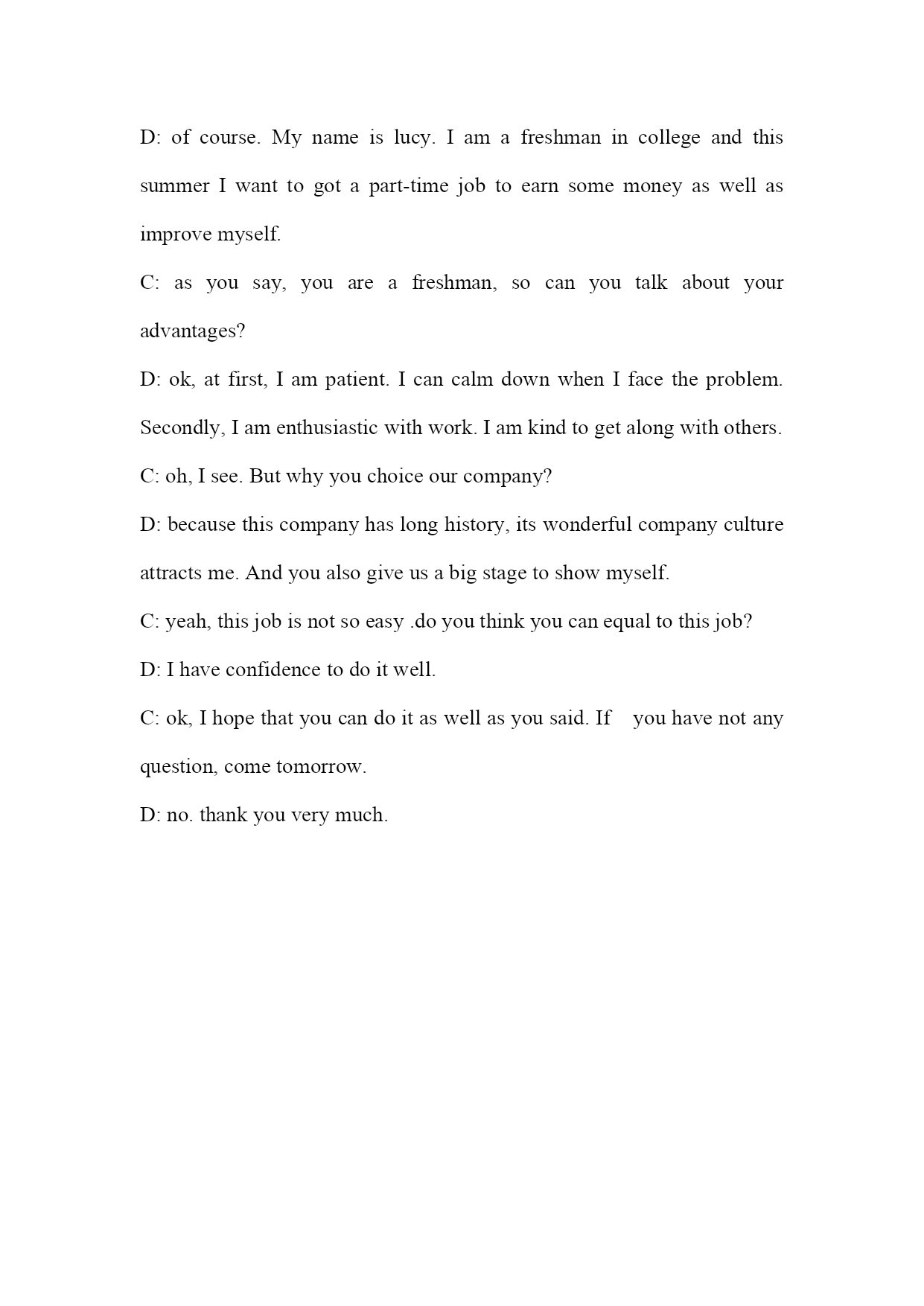 D: of course. My name is lucy. I am a freshman in college and this summer I want to got a part-time job to earn some money as well as improve myself.

C: as you say, you are a freshman, so can you talk about your advantages?

D: ok, at first, I am patient. I can calm down when I face the problem. Secondly, I am enthusiastic with work. I am kind to get along with others.

C: oh, I see. But why you choice our company?

D: because this company has long history, its wonderful company culture attracts me. And you also give us a big stage to show myself.

C: yeah, this job is not so easy .do you think you can equal to this job?

D: I have confidence to do it well.

C: ok, I hope that you can do it as well as you said. If you have not any question, come tomorrow.

D: no. thank you very much.